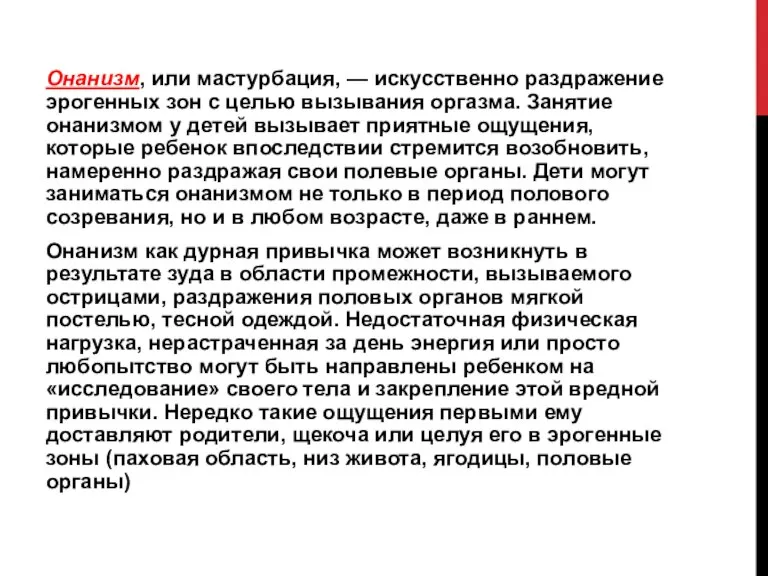 Онанизм, или мастурбация, — искусственно раздражение эрогенных зон с целью вызывания оргазма. Занятие онанизмом у детей вызывает приятные ощущения, которые ребенок впоследствии стремится возобновить, намеренно раздражая свои полевые органы. Дети могут заниматься онанизмом не только в период полового созревания, но и в любом возрасте, даже в раннем.

Онанизм как дурная привычка может возникнуть в результате зуда в области промежности, вызываемого острицами, раздражения половых органов мягкой постелью, тесной одеждой. Недостаточная физическая нагрузка, нерастраченная за день энергия или просто любопытство могут быть направлены ребенком на «исследование» своего тела и закрепление этой вредной привычки. Нередко такие ощущения первыми ему доставляют родители, щекоча или целуя его в эрогенные зоны (паховая область, низ живота, ягодицы, половые органы)